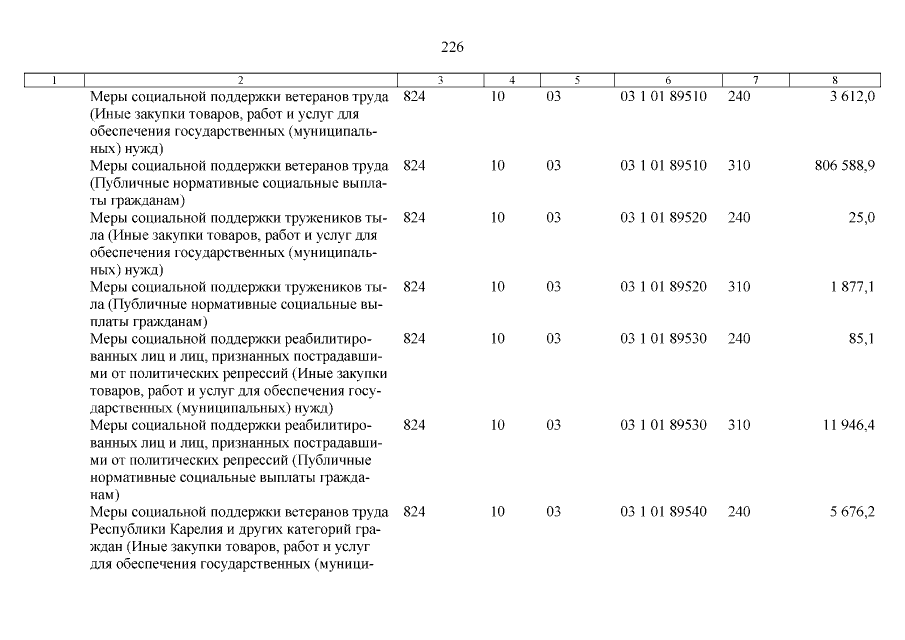 226

| 1 | 2 | 3 | 4 | 5 | 6 | 7 | 8 |
|---|---|---|---|---|---|---|---|
|  | Меры социальной поддержки ветеранов труда (Иные закупки товаров, работ и услуг для обеспечения государственных (муниципальных) нужд) | 824 | 10 | 03 | 03 1 01 89510 | 240 | 3 612,0 |
|  | Меры социальной поддержки ветеранов труда (Публичные нормативные социальные выплаты гражданам) | 824 | 10 | 03 | 03 1 01 89510 | 310 | 806 588,9 |
|  | Меры социальной поддержки тружеников тыла (Иные закупки товаров, работ и услуг для обеспечения государственных (муниципальных) нужд) | 824 | 10 | 03 | 03 1 01 89520 | 240 | 25,0 |
|  | Меры социальной поддержки тружеников тыла (Публичные нормативные социальные выплаты гражданам) | 824 | 10 | 03 | 03 1 01 89520 | 310 | 1 877,1 |
|  | Меры социальной поддержки реабилитированных лиц и лиц, признанных пострадавшими от политических репрессий (Иные закупки товаров, работ и услуг для обеспечения государственных (муниципальных) нужд) | 824 | 10 | 03 | 03 1 01 89530 | 240 | 85,1 |
|  | Меры социальной поддержки реабилитированных лиц и лиц, признанных пострадавшими от политических репрессий (Публичные нормативные социальные выплаты гражданам) | 824 | 10 | 03 | 03 1 01 89530 | 310 | 11 946,4 |
|  | Меры социальной поддержки ветеранов труда Республики Карелия и других категорий граждан (Иные закупки товаров, работ и услуг для обеспечения государственных (муници- | 824 | 10 | 03 | 03 1 01 89540 | 240 | 5 676,2 |